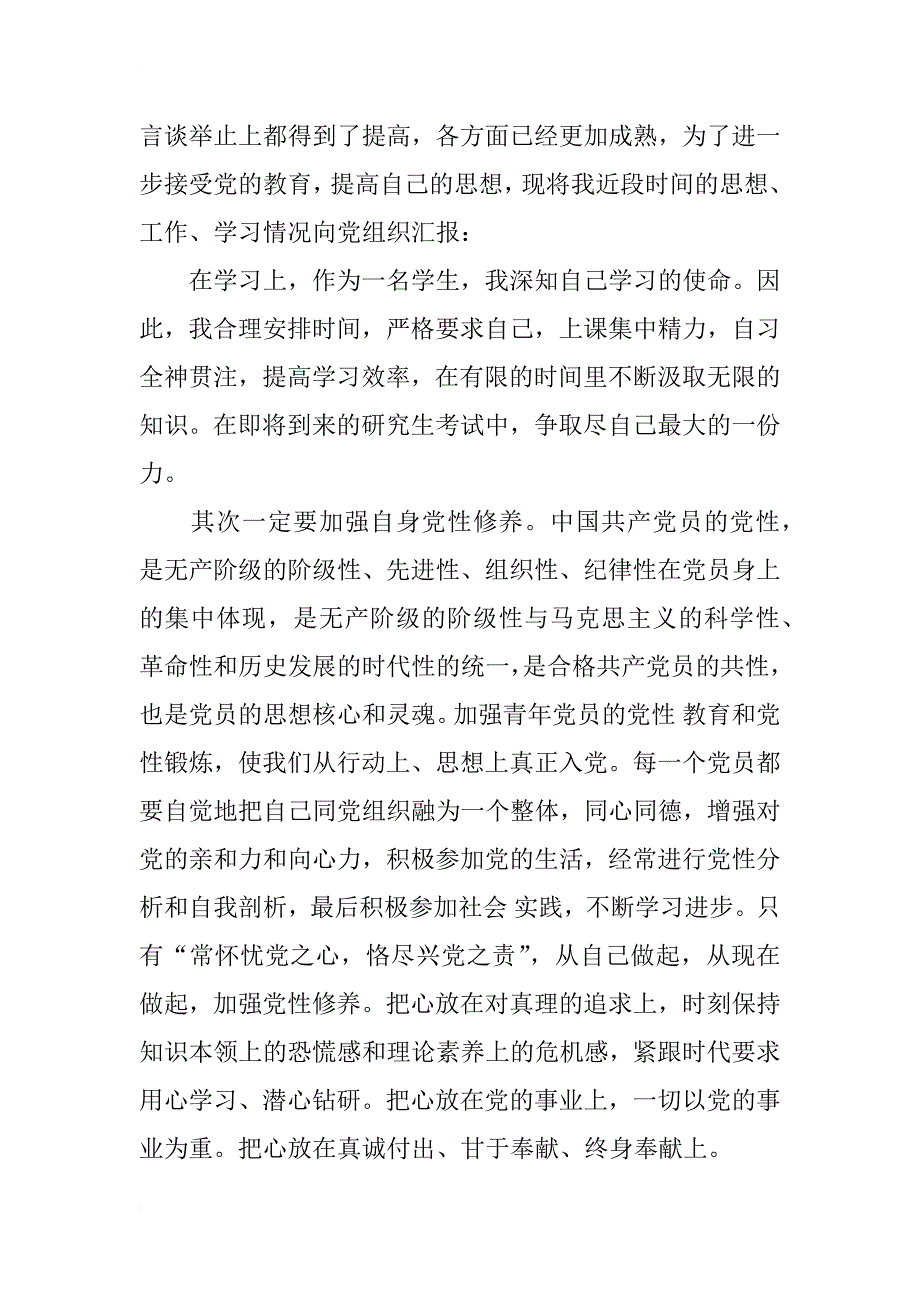 言谈举止上都得到了提高，各方面已经更加成熟，为了进一步接受党的教育，提高自己的思想，现将我近段时间的思想、工作、学习情况向党组织汇报：

在学习上，作为一名学生，我深知自己学习的使命。因此，我合理安排时间，严格要求自己，上课集中精力，自习全神贯注，提高学习效率，在有限的时间里不断汲取无限的知识。在即将到来的研究生考试中，争取尽自己最大的一份力。

其次一定要加强自身党性修养。中国共产党员的党性，是无产阶级的阶级性、先进性、组织性、纪律性在党员身上的集中体现，是无产阶级的阶级性与马克思主义的科学性、革命性和历史发展的时代性的统一，是合格共产党员的共性，也是党员的思想核心和灵魂。加强青年党员的党性 教育和党性锻炼，使我们从行动上、思想上真正入党。每一个党员都要自觉地把自己同党组织融为一个整体，同心同德，增强对党的亲和力和向心力，积极参加党的生活，经常进行党性分析和自我剖析，最后积极参加社会 实践，不断学习进步。只有“常怀忧党之心，恪尽兴党之责”，从自己做起，从现在做起，加强党性修养。把心放在对真理的追求上，时刻保持知识本领上的恐慌感和理论素养上的危机感，紧跟时代要求用心学习、潜心钻研。把心放在党的事业上，一切以党的事业为重。把心放在真诚付出、甘于奉献、终身奉献上。